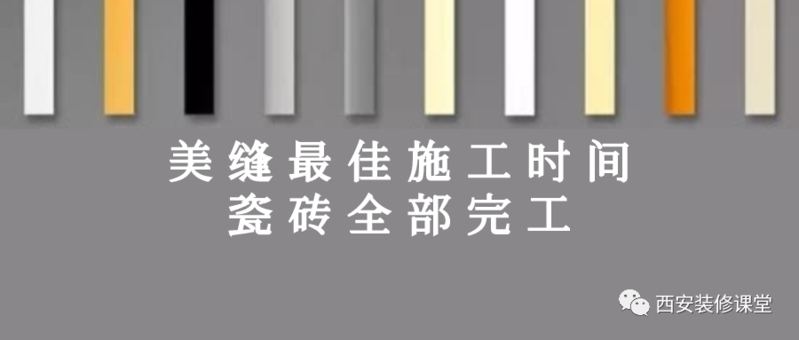 美缝最佳施工时间
瓷砖全部完工

西安装修课堂